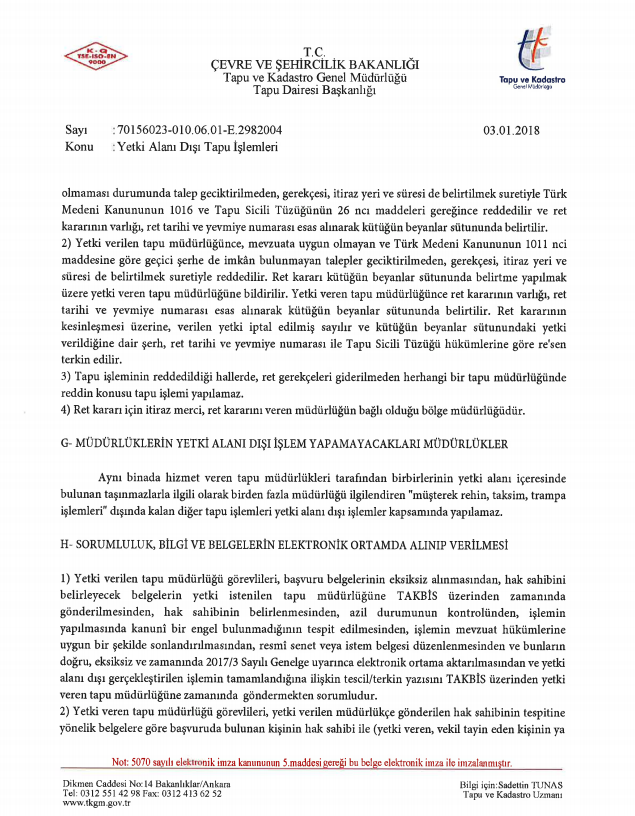 K-Q
TSE-ISO-EN
9000

T.C.
ÇEVRE VE ŞEHİRCİLİK BAKANLIĞI
Tapu ve Kadastro Genel Müdürlüğü
Tapu Dairesi Başkanlığı

Tapu ve Kadastro
Genel Müdürlüğü

Sayı : 70156023-010.06.01-E.2982004 03.01.2018
Konu : Yetki Alanı Dışı Tapu İşlemleri

olmaması durumunda talep geciktirilmeden, gerekçesi, itiraz yeri ve süresi de belirtilmek suretiyle Türk Medeni Kanununun 1016 ve Tapu Sicili Tüzüğünün 26 ncı maddeleri gereğince reddedilir ve ret kararının varlığı, ret tarihi ve yevmiye numarası esas alınarak kütüğün beyanlar sütununda belirtilir.
2) Yetki verilen tapu müdürlüğünce, mevzuata uygun olmayan ve Türk Medeni Kanununun 1011 nci maddesine göre geçici şerhe de imkân bulunmayan talepler geciktirilmeden, gerekçesi, itiraz yeri ve süresi de belirtilmek suretiyle reddedilir. Ret kararı kütüğün beyanlar sütununda belirtme yapılmak üzere yetki veren tapu müdürlüğüne bildirilir. Yetki veren tapu müdürlüğünce ret kararının varlığı, ret tarihi ve yevmiye numarası esas alınarak kütüğün beyanlar sütununda belirtilir. Ret kararının kesinleşmesi üzerine, verilen yetki iptal edilmiş sayılır ve kütüğün beyanlar sütunundaki yetki verildiğine dair şerh, ret tarihi ve yevmiye numarası ile Tapu Sicili Tüzüğü hükümlerine göre re'sen terkin edilir.
3) Tapu işleminin reddedildiği hallerde, ret gerekçeleri giderilmeden herhangi bir tapu müdürlüğünde reddin konusu tapu işlemi yapılamaz.
4) Ret kararı için itiraz merci, ret kararını veren müdürlüğün bağlı olduğu bölge müdürlüğüdür.

G- MÜDÜRLÜKLERİN YETKİ ALANI DIŞI İŞLEM YAPAMAYACAKLARI MÜDÜRLÜKLER

Aynı binada hizmet veren tapu müdürlükleri tarafından birbirlerinin yetki alanı içeresinde bulunan taşınmazlarla ilgili olarak birden fazla müdürlüğü ilgilendiren "müşterek rehin, taksim, trampa işlemleri" dışında kalan diğer tapu işlemleri yetki alanı dışı işlemler kapsamında yapılamaz.

H- SORUMLULUK, BİLGİ VE BELGELERİN ELEKTRONİK ORTAMDA ALINIP VERİLMESİ

1) Yetki verilen tapu müdürlüğü görevlileri, başvuru belgelerinin eksiksiz alınmasından, hak sahibini belirleyecek belgelerin yetki istenilen tapu müdürlüğüne TAKBİS üzerinden zamanında gönderilmesinden, hak sahibinin belirlenmesinden, azil durumunun kontrolünden, işlemin yapılmasında kanunî bir engel bulunmadığının tespit edilmesinden, işlemin mevzuat hükümlerine uygun bir şekilde sonlandırılmasından, resmî senet veya istem belgesi düzenlenmesinden ve bunların doğru, eksiksiz ve zamanında 2017/3 Sayılı Genelge uyarınca elektronik ortama aktarılmasından ve yetki alanı dışı gerçekleştirilen işlemin tamamlandığına ilişkin tescil/terkin yazısını TAKBİS üzerinden yetki veren tapu müdürlüğüne zamanında göndermekten sorumludur.
2) Yetki veren tapu müdürlüğü görevlileri, yetki verilen müdürlükçe gönderilen hak sahibinin tespitine yönelik belgelere göre başvuruda bulunan kişinin hak sahibi ile (yetki veren, vekil tayin eden kişinin ya

Not: 5070 sayılı elektronik imza kanununun 5.maddesi gereği bu belge elektronik imza ile imzalanmıştır.

Dikmen Caddesi No:14 Bakanlıklar/Ankara
Tel: 0312 551 42 98 Fax: 0312 413 62 52
www.tkgm.gov.tr

Bilgi için:Sadettin TUNAS
Tapu ve Kadastro Uzmanı